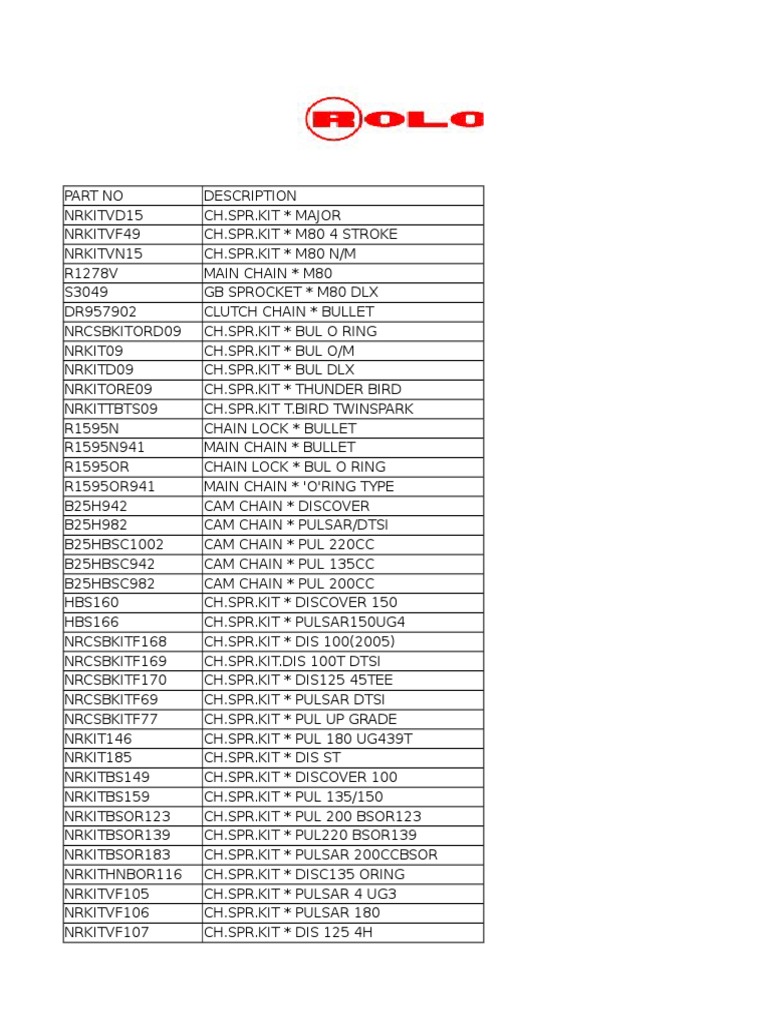 ROLO

| PART NO | DESCRIPTION |
|---|---|
| NRKITVD15 | CH.SPR.KIT * MAJOR |
| NRKITVF49 | CH.SPR.KIT * M80 4 STROKE |
| NRKITVN15 | CH.SPR.KIT * M80 N/M |
| R1278V | MAIN CHAIN * M80 |
| S3049 | GB SPROCKET * M80 DLX |
| DR957902 | CLUTCH CHAIN * BULLET |
| NRCSBKITORD09 | CH.SPR.KIT * BUL O RING |
| NRKIT09 | CH.SPR.KIT * BUL O/M |
| NRKITD09 | CH.SPR.KIT * BUL DLX |
| NRKITORE09 | CH.SPR.KIT * THUNDER BIRD |
| NRKITTBTS09 | CH.SPR.KIT T.BIRD TWINSPARK |
| R1595N | CHAIN LOCK * BULLET |
| R1595N941 | MAIN CHAIN * BULLET |
| R1595OR | CHAIN LOCK * BUL O RING |
| R1595OR941 | MAIN CHAIN * 'O'RING TYPE |
| B25H942 | CAM CHAIN * DISCOVER |
| B25H982 | CAM CHAIN * PULSAR/DTSI |
| B25HBSC1002 | CAM CHAIN * PUL 220CC |
| B25HBSC942 | CAM CHAIN * PUL 135CC |
| B25HBSC982 | CAM CHAIN * PUL 200CC |
| HBS160 | CH.SPR.KIT * DISCOVER 150 |
| HBS166 | CH.SPR.KIT * PULSAR150UG4 |
| NRCSBKITF168 | CH.SPR.KIT * DIS 100(2005) |
| NRCSBKITF169 | CH.SPR.KIT.DIS 100T DTSI |
| NRCSBKITF170 | CH.SPR.KIT * DIS125 45TEE |
| NRCSBKITF69 | CH.SPR.KIT * PULSAR DTSI |
| NRCSBKITF77 | CH.SPR.KIT * PUL UP GRADE |
| NRKIT146 | CH.SPR.KIT * PUL 180 UG439T |
| NRKIT185 | CH.SPR.KIT * DIS ST |
| NRKITBS149 | CH.SPR.KIT * DISCOVER 100 |
| NRKITBS159 | CH.SPR.KIT * PUL 135/150 |
| NRKITBSOR123 | CH.SPR.KIT * PUL 200 BSOR123 |
| NRKITBSOR139 | CH.SPR.KIT * PUL220 BSOR139 |
| NRKITBSOR183 | CH.SPR.KIT * PULSAR 200CCBSOR |
| NRKITHNBOR116 | CH.SPR.KIT * DISC135 ORING |
| NRKITVF105 | CH.SPR.KIT * PULSAR 4 UG3 |
| NRKITVF106 | CH.SPR.KIT * PULSAR 180 |
| NRKITVF107 | CH.SPR.KIT * DIS 125 4H |